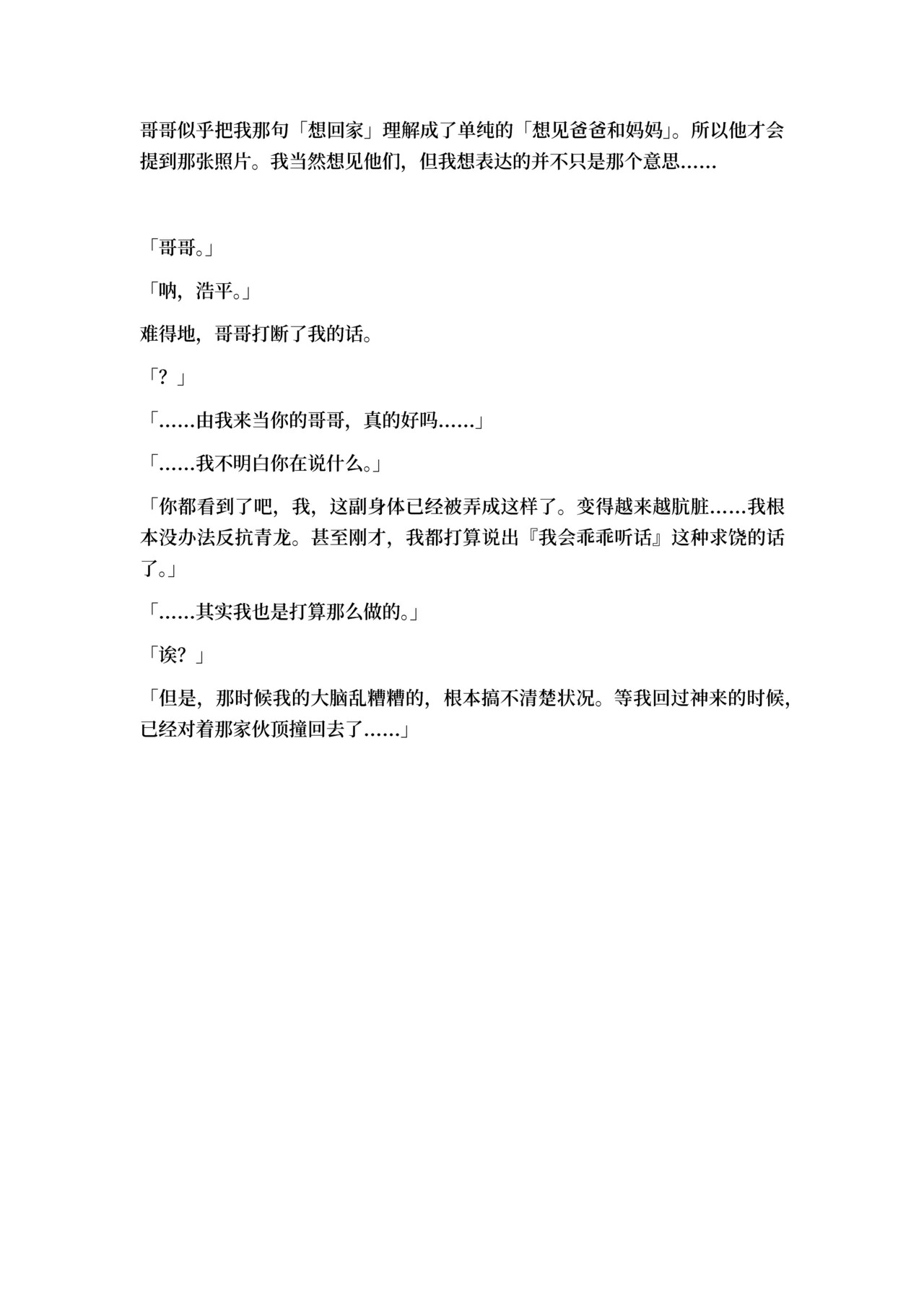 哥哥似乎把我那句「想回家」理解成了单纯的「想见爸爸和妈妈」。所以他才会提到那张照片。我当然想见他们，但我想表达的并不只是那个意思……

「哥哥。」

「呐，浩平。」

难得地，哥哥打断了我的话。

「？」

「……由我来当你的哥哥，真的好吗……」

「……我不明白你在说什么。」

「你都看到了吧，我，这副身体已经被弄成这样了。变得越来越肮脏……我根本没办法反抗青龙。甚至刚才，我都打算说出『我会乖乖听话』这种求饶的话了。」

「……其实我也是打算那么做的。」

「诶？」

「但是，那时候我的大脑乱糟糟的，根本搞不清楚状况。等我回过神来的时候，已经对着那家伙顶撞回去了……」